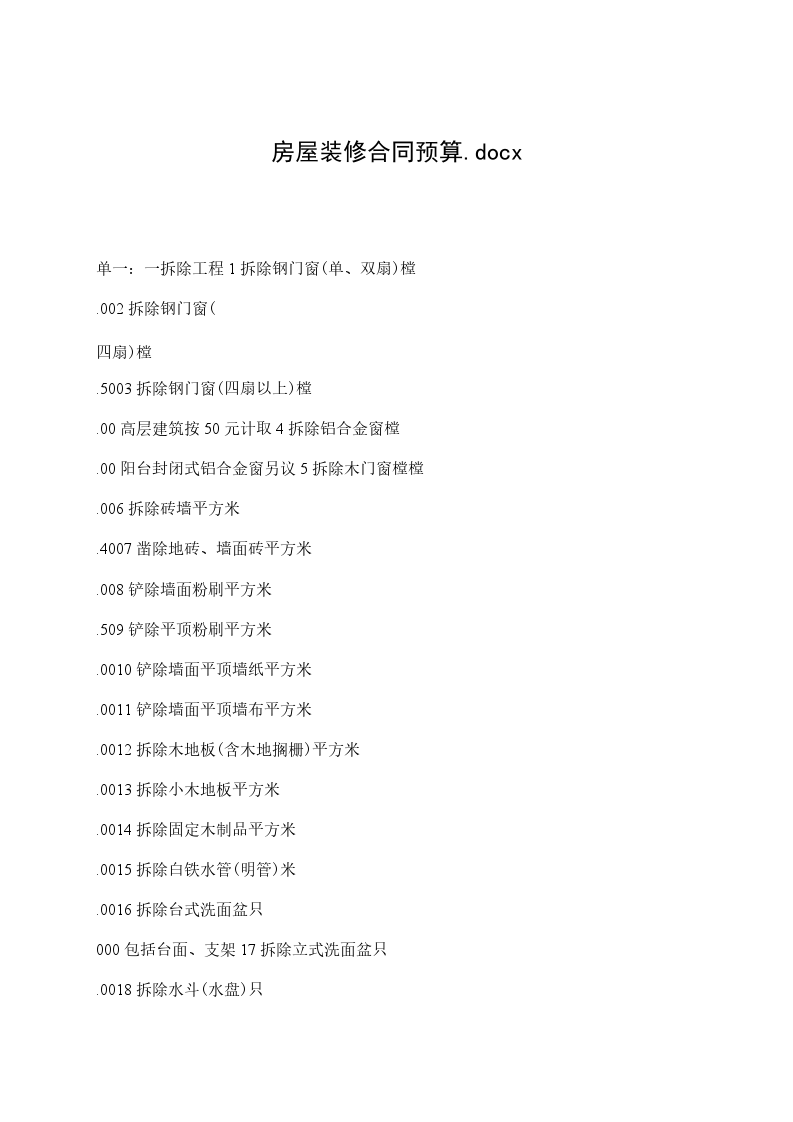 房屋装修合同预算.docx

单一：一拆除工程 1 拆除钢门窗(单、双扇)樘

.002 拆除钢门窗(

四扇)樘

.5003 拆除钢门窗(四扇以上)樘

.00 高层建筑按 50 元计取 4 拆除铝合金窗樘

.00 阳台封闭式铝合金窗另议 5 拆除木门窗樘樘

.006 拆除砖墙平方米

.4007 凿除地砖、墙面砖平方米

.008 铲除墙面粉刷平方米

.509 铲除平顶粉刷平方米

.0010 铲除墙面平顶墙纸平方米

.0011 铲除墙面平顶墙布平方米

.0012 拆除木地板(含木地搁栅)平方米

.0013 拆除小木地板平方米

.0014 拆除固定木制品平方米

.0015 拆除白铁水管(明管)米

.0016 拆除台式洗面盆只

000 包括台面、支架 17 拆除立式洗面盆只

.0018 拆除水斗(水盘)只